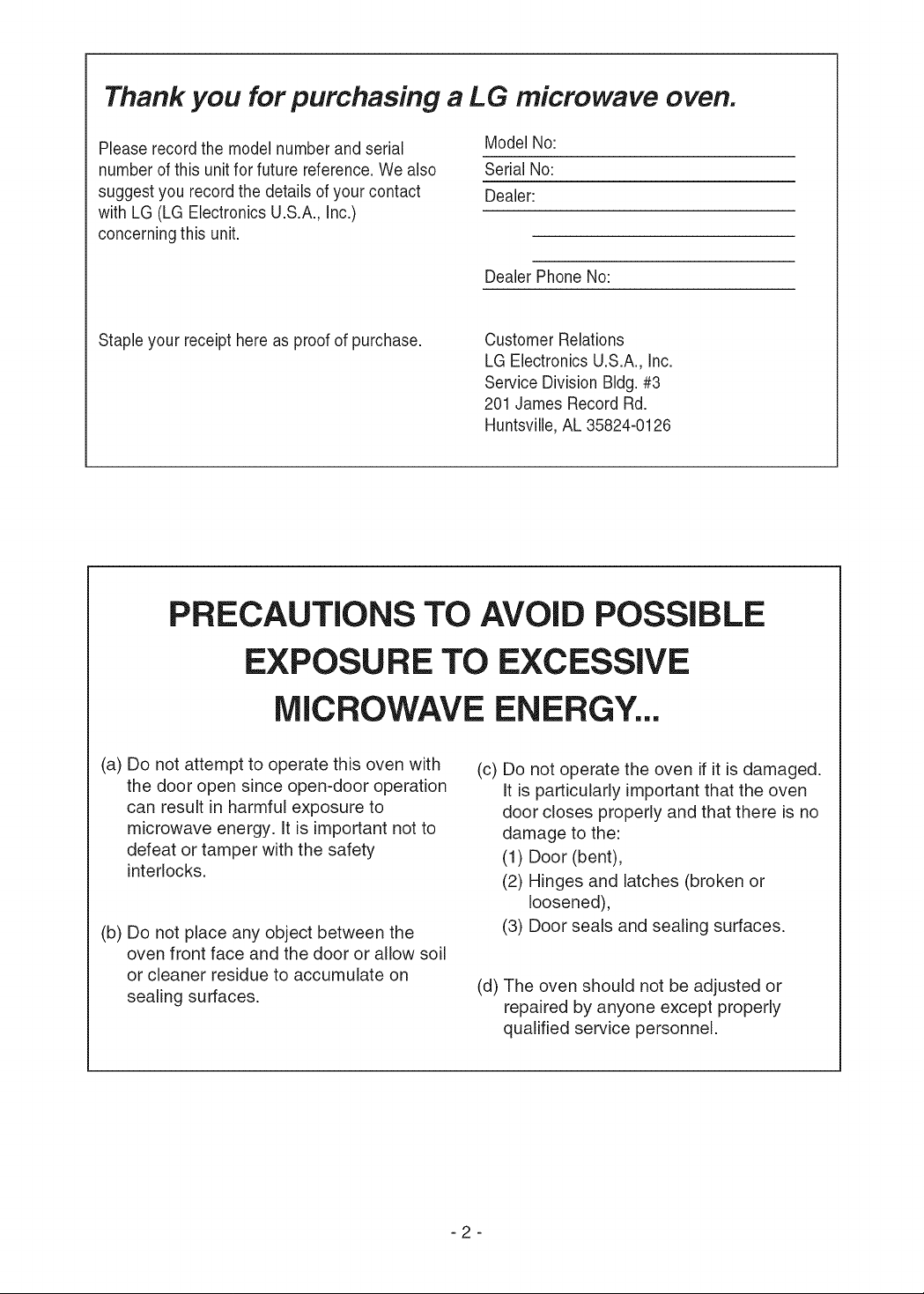 Thank you for purchasing a LG microwave oven.

Please record the model number and serial number of this unit for future reference. We also suggest you record the details of your contact with LG (LG Electronics U.S.A., Inc.) concerning this unit.

Staple your receipt here as proof of purchase.

Model No: ____
Serial No: ____
Dealer: ____
____
____
Dealer Phone No: ____

Customer Relations
LG Electronics U.S.A., Inc.
Service Division Bldg. #3
201 James Record Rd.
Huntsville, AL 35824-0126

PRECAUTIONS TO AVOID POSSIBLE EXPOSURE TO EXCESSIVE MICROWAVE ENERGY...

(a) Do not attempt to operate this oven with the door open since open-door operation can result in harmful exposure to microwave energy. It is important not to defeat or tamper with the safety interlocks.

(b) Do not place any object between the oven front face and the door or allow soil or cleaner residue to accumulate on sealing surfaces.

(c) Do not operate the oven if it is damaged. It is particularly important that the oven door closes properly and that there is no damage to the:
(1) Door (bent),
(2) Hinges and latches (broken or loosened),
(3) Door seals and sealing surfaces.

(d) The oven should not be adjusted or repaired by anyone except properly qualified service personnel.

- 2 -